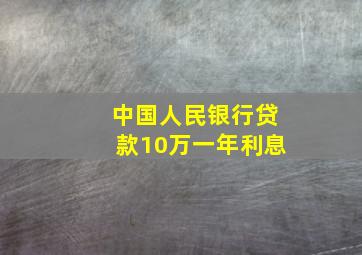 中国人民银行贷款10万一年利息